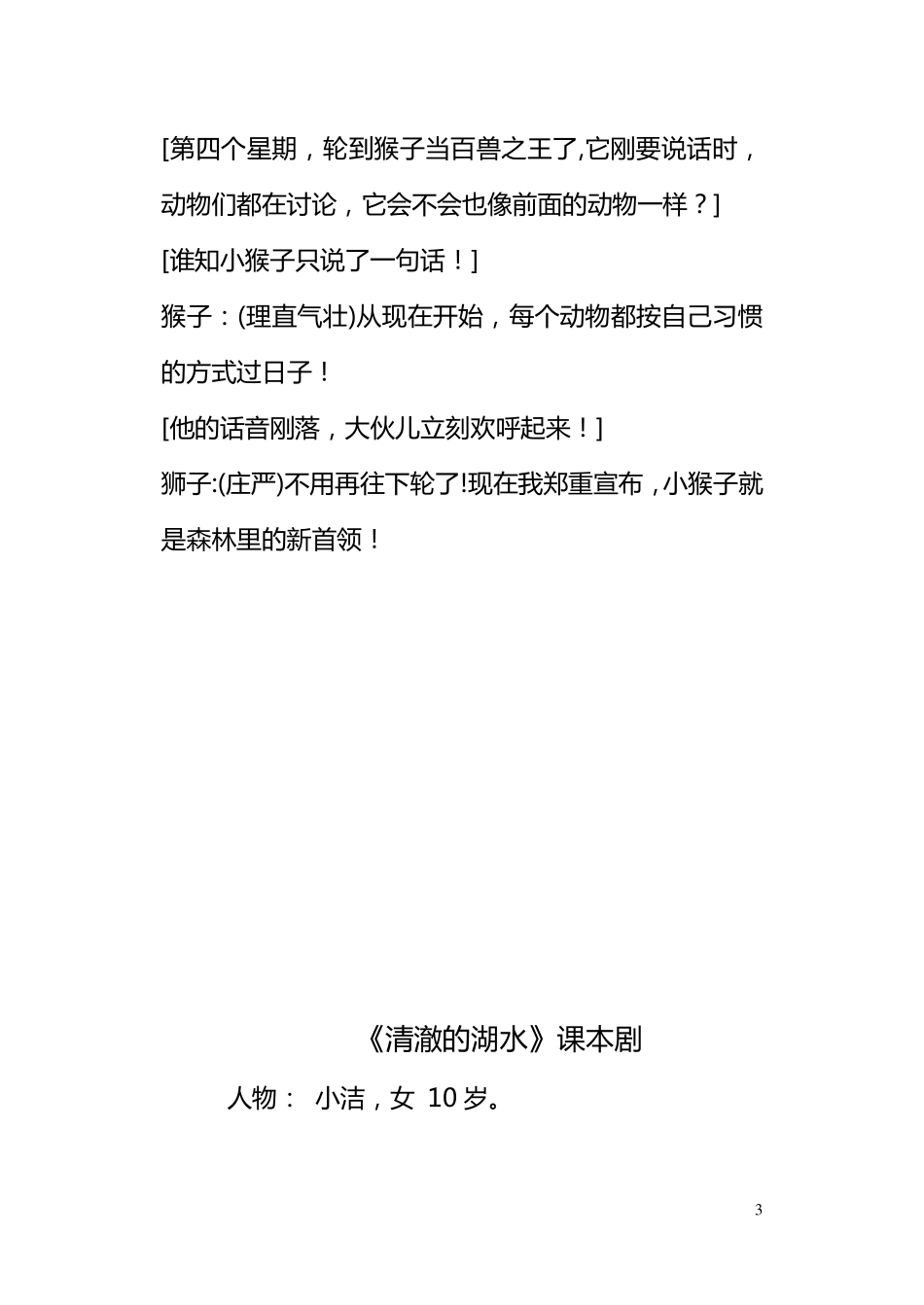 [第四个星期，轮到猴子当百兽之王了,它刚要说话时，动物们都在讨论，它会不会也像前面的动物一样？]

[谁知小猴子只说了一句话！]

猴子：(理直气壮)从现在开始，每个动物都按自己习惯的方式过日子！

[他的话音刚落，大伙儿立刻欢呼起来！]

狮子:(庄严)不用再往下轮了!现在我郑重宣布，小猴子就是森林里的新首领！

《清澈的湖水》课本剧

人物： 小洁，女 10 岁。

3